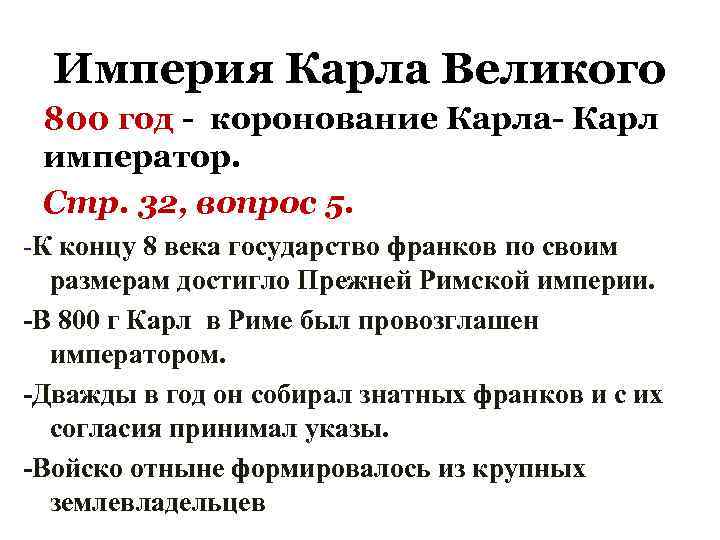 Империя Карла Великого

800 год - коронование Карла- Карл император.

Стр. 32, вопрос 5.

-К концу 8 века государство франков по своим размерам достигло Прежней Римской империи.

-В 800 г Карл в Риме был провозглашен императором.

-Дважды в год он собирал знатных франков и с их согласия принимал указы.

-Войско отныне формировалось из крупных землевладельцев